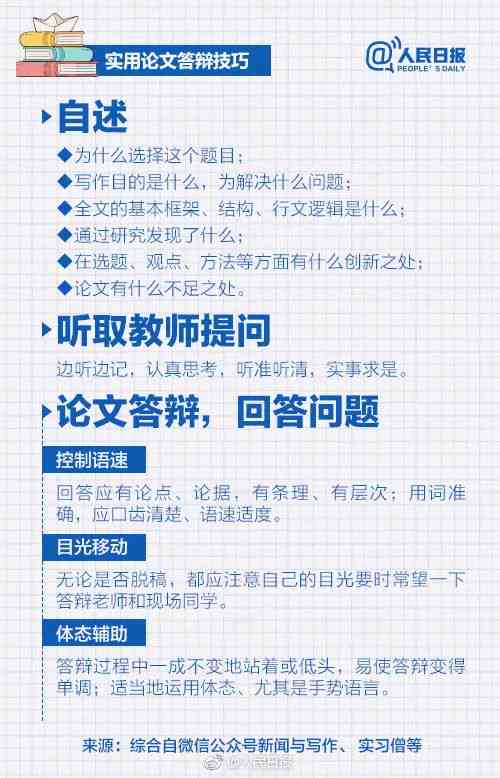 实用论文答辩技巧

@人民日报
PEOPLE'S DAILY

自述

◆为什么选择这个题目；
◆写作目的是什么，为解决什么问题；
◆全文的基本框架、结构、行文逻辑是什么；
◆通过研究发现了什么；
◆在选题、观点、方法等方面有什么创新之处；
◆论文有什么不足之处。

听取教师提问

边听边记，认真思考，听准听清，实事求是。

论文答辩，回答问题

控制语速

回答应有论点、论据，有条理、有层次；用词准确，应口齿清楚、语速适度。

目光移动

无论是否脱稿，都应注意自己的目光要时常望一下答辩老师和现场同学。

体态辅助

答辩过程中一成不变地站着或低头，易使答辩变得单调；适当地运用体态、尤其是手势语言。

来源：综合自微信公众号新闻与写作、实习僧等

@人民日报